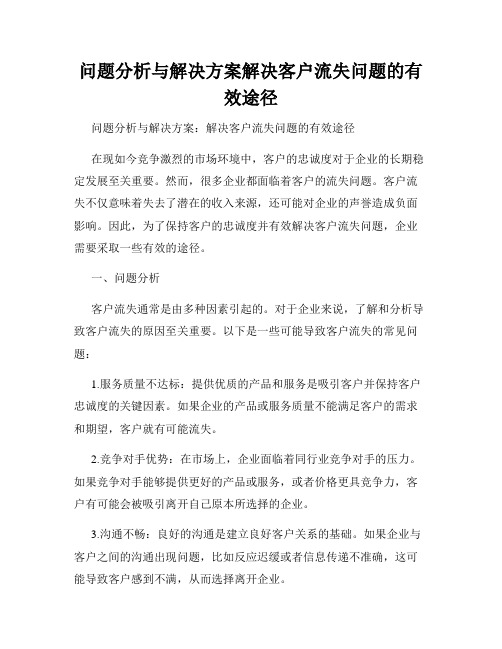 问题分析与解决方案解决客户流失问题的有效途径

问题分析与解决方案：解决客户流失问题的有效途径

在现如今竞争激烈的市场环境中，客户的忠诚度对于企业的长期稳定发展至关重要。然而，很多企业都面临着客户的流失问题。客户流失不仅意味着失去了潜在的收入来源，还可能对企业的声誉造成负面影响。因此，为了保持客户的忠诚度并有效解决客户流失问题，企业需要采取一些有效的途径。

一、问题分析

客户流失通常是由多种因素引起的。对于企业来说，了解和分析导致客户流失的原因至关重要。以下是一些可能导致客户流失的常见问题：

1.服务质量不达标：提供优质的产品和服务是吸引客户并保持客户忠诚度的关键因素。如果企业的产品或服务质量不能满足客户的需求和期望，客户就有可能流失。

2.竞争对手优势：在市场上，企业面临着同行业竞争对手的压力。如果竞争对手能够提供更好的产品或服务，或者价格更具竞争力，客户有可能会被吸引离开自己原本所选择的企业。

3.沟通不畅：良好的沟通是建立良好客户关系的基础。如果企业与客户之间的沟通出现问题，比如反应迟缓或者信息传递不准确，这可能导致客户感到不满，从而选择离开企业。